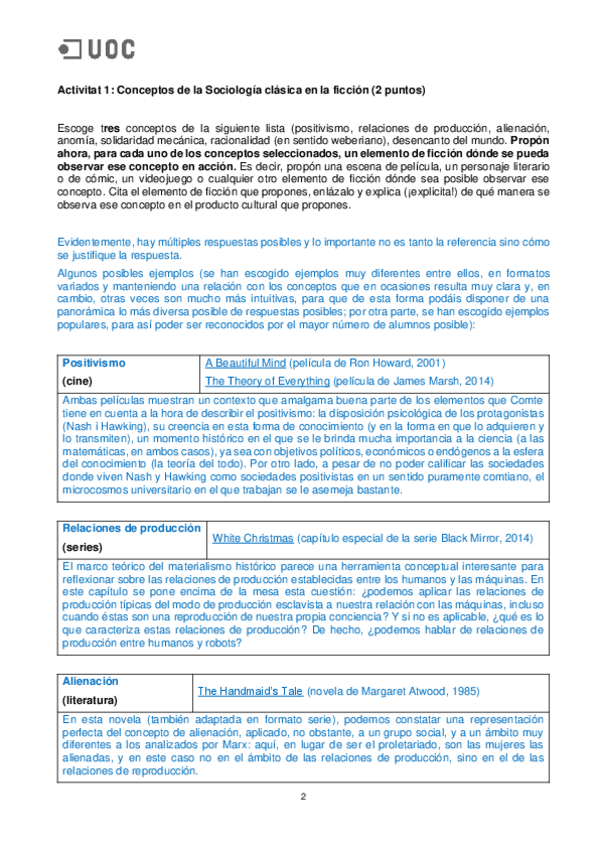 UOC

Activitat 1: Conceptos de la Sociología clásica en la ficción (2 puntos)

Escoge tres conceptos de la siguiente lista (positivismo, relaciones de producción, alienación, anomía, solidaridad mecánica, racionalidad (en sentido weberiano), desencanto del mundo. Propón ahora, para cada uno de los conceptos seleccionados, un elemento de ficción dónde se pueda observar ese concepto en acción. Es decir, propón una escena de película, un personaje literario o de cómic, un videojuego o cualquier otro elemento de ficción dónde sea posible observar ese concepto. Cita el elemento de ficción que propones, enlázalo y explica (¡explicita!) de qué manera se observa ese concepto en el producto cultural que propones.

Evidentemente, hay múltiples respuestas posibles y lo importante no es tanto la referencia sino cómo se justifique la respuesta.

Algunos posibles ejemplos (se han escogido ejemplos muy diferentes entre ellos, en formatos variados y manteniendo una relación con los conceptos que en ocasiones resulta muy clara y, en cambio, otras veces son mucho más intuitivas, para que de esta forma podáis disponer de una panorámica lo más diversa posible de respuestas posibles; por otra parte, se han escogido ejemplos populares, para así poder ser reconocidos por el mayor número de alumnos posible):

| Positivismo (cine) | A Beautiful Mind (película de Ron Howard, 2001) The Theory of Everything (película de James Marsh, 2014) |
|---|---|
| Ambas películas muestran un contexto que amalgama buena parte de los elementos que Comte tiene en cuenta a la hora de describir el positivismo: la disposición psicológica de los protagonistas (Nash i Hawking), su creencia en esta forma de conocimiento (y en la forma en que lo adquieren y lo transmiten), un momento histórico en el que se le brinda mucha importancia a la ciencia (a las matemáticas, en ambos casos), ya sea con objetivos políticos, económicos o endógenos a la esfera del conocimiento (la teoría del todo). Por otro lado, a pesar de no poder calificar las sociedades donde viven Nash y Hawking como sociedades positivistas en un sentido puramente comtiano, el microcosmos universitario en el que trabajan se le asemeja bastante. | |

| Relaciones de producción (series) | White Christmas (capítulo especial de la serie Black Mirror, 2014) |
|---|---|
| El marco teórico del materialismo histórico parece una herramienta conceptual interesante para reflexionar sobre las relaciones de producción establecidas entre los humanos y las máquinas. En este capítulo se pone encima de la mesa esta cuestión: ¿podemos aplicar las relaciones de producción típicas del modo de producción esclavista a nuestra relación con las máquinas, incluso cuando éstas son una reproducción de nuestra propia conciencia? Y si no es aplicable, ¿qué es lo que caracteriza estas relaciones de producción? De hecho, ¿podemos hablar de relaciones de producción entre humanos y robots? | |

| Alienación (literatura) | The Handmaid's Tale (novela de Margaret Atwood, 1985) |
|---|---|
| En esta novela (también adaptada en formato serie), podemos constatar una representación perfecta del concepto de alienación, aplicado, no obstante, a un grupo social, y a un ámbito muy diferentes a los analizados por Marx: aquí, en lugar de ser el proletariado, son las mujeres las alienadas, y en este caso no en el ámbito de las relaciones de producción, sino en el de las relaciones de reproducción. | |

2